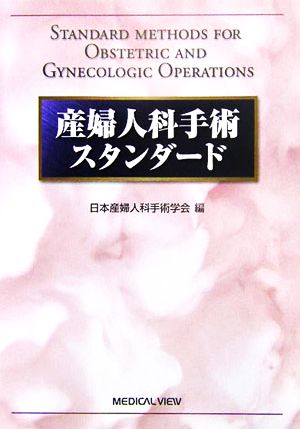 STANDARD METHODS FOR OBSTETRIC AND GYNECOLOGIC OPERATIONS

産婦人科手術
スタンダード

日本産婦人科手術学会 編

MEDICAL VIEW